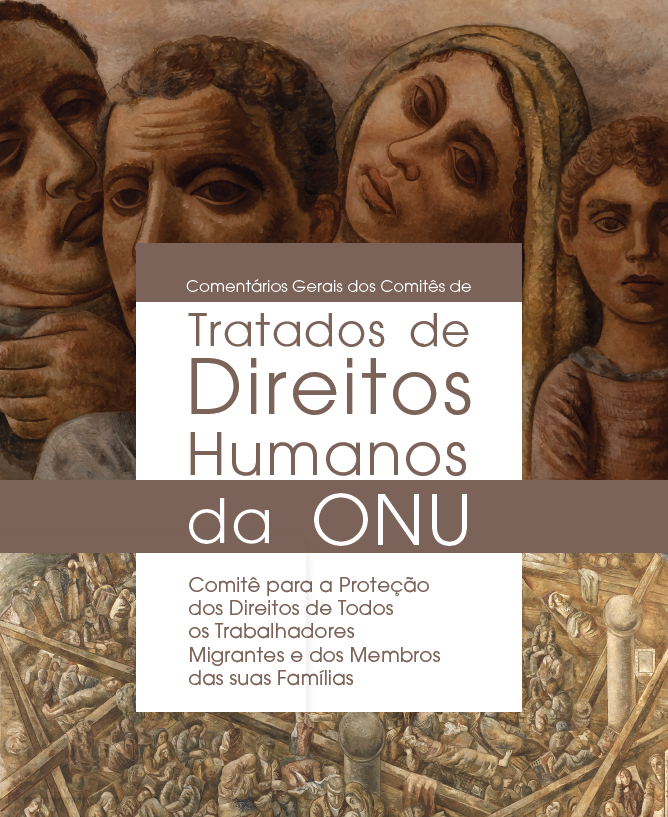 Comentários Gerais dos Comitês de

Tratados de Direitos Humanos da ONU

Comitê para a Proteção dos Direitos de Todos os Trabalhadores Migrantes e dos Membros das suas Famílias